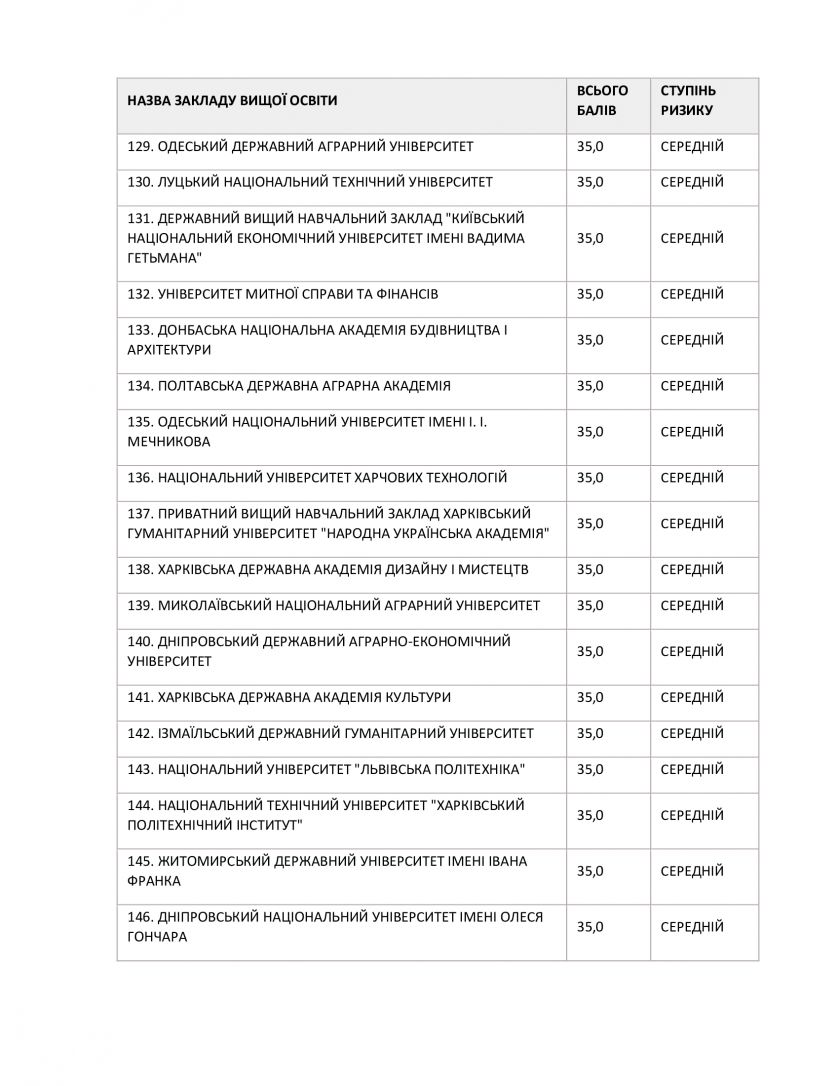 | НАЗВА ЗАКЛАДУ ВИЩОЇ ОСВІТИ | ВСЬОГО БАЛІВ | СТУПІНЬ РИЗИКУ |
|---|---|---|
| 129. ОДЕСЬКИЙ ДЕРЖАВНИЙ АГРАРНИЙ УНІВЕРСИТЕТ | 35,0 | СЕРЕДНІЙ |
| 130. ЛУЦЬКИЙ НАЦІОНАЛЬНИЙ ТЕХНІЧНИЙ УНІВЕРСИТЕТ | 35,0 | СЕРЕДНІЙ |
| 131. ДЕРЖАВНИЙ ВИЩИЙ НАВЧАЛЬНИЙ ЗАКЛАД "КИЇВСЬКИЙ НАЦІОНАЛЬНИЙ ЕКОНОМІЧНИЙ УНІВЕРСИТЕТ ІМЕНІ ВАДИМА ГЕТЬМАНА" | 35,0 | СЕРЕДНІЙ |
| 132. УНІВЕРСИТЕТ МИТНОЇ СПРАВИ ТА ФІНАНСІВ | 35,0 | СЕРЕДНІЙ |
| 133. ДОНБАСЬКА НАЦІОНАЛЬНА АКАДЕМІЯ БУДІВНИЦТВА І АРХІТЕКТУРИ | 35,0 | СЕРЕДНІЙ |
| 134. ПОЛТАВСЬКА ДЕРЖАВНА АГРАРНА АКАДЕМІЯ | 35,0 | СЕРЕДНІЙ |
| 135. ОДЕСЬКИЙ НАЦІОНАЛЬНИЙ УНІВЕРСИТЕТ ІМЕНІ І. І. МЕЧНИКОВА | 35,0 | СЕРЕДНІЙ |
| 136. НАЦІОНАЛЬНИЙ УНІВЕРСИТЕТ ХАРЧОВИХ ТЕХНОЛОГІЙ | 35,0 | СЕРЕДНІЙ |
| 137. ПРИВАТНИЙ ВИЩИЙ НАВЧАЛЬНИЙ ЗАКЛАД ХАРКІВСЬКИЙ ГУМАНІТАРНИЙ УНІВЕРСИТЕТ "НАРОДНА УКРАЇНСЬКА АКАДЕМІЯ" | 35,0 | СЕРЕДНІЙ |
| 138. ХАРКІВСЬКА ДЕРЖАВНА АКАДЕМІЯ ДИЗАЙНУ І МИСТЕЦТВ | 35,0 | СЕРЕДНІЙ |
| 139. МИКОЛАЇВСЬКИЙ НАЦІОНАЛЬНИЙ АГРАРНИЙ УНІВЕРСИТЕТ | 35,0 | СЕРЕДНІЙ |
| 140. ДНІПРОВСЬКИЙ ДЕРЖАВНИЙ АГРАРНО-ЕКОНОМІЧНИЙ УНІВЕРСИТЕТ | 35,0 | СЕРЕДНІЙ |
| 141. ХАРКІВСЬКА ДЕРЖАВНА АКАДЕМІЯ КУЛЬТУРИ | 35,0 | СЕРЕДНІЙ |
| 142. ІЗМАЇЛЬСЬКИЙ ДЕРЖАВНИЙ ГУМАНІТАРНИЙ УНІВЕРСИТЕТ | 35,0 | СЕРЕДНІЙ |
| 143. НАЦІОНАЛЬНИЙ УНІВЕРСИТЕТ "ЛЬВІВСЬКА ПОЛІТЕХНІКА" | 35,0 | СЕРЕДНІЙ |
| 144. НАЦІОНАЛЬНИЙ ТЕХНІЧНИЙ УНІВЕРСИТЕТ "ХАРКІВСЬКИЙ ПОЛІТЕХНІЧНИЙ ІНСТИТУТ" | 35,0 | СЕРЕДНІЙ |
| 145. ЖИТОМИРСЬКИЙ ДЕРЖАВНИЙ УНІВЕРСИТЕТ ІМЕНІ ІВАНА ФРАНКА | 35,0 | СЕРЕДНІЙ |
| 146. ДНІПРОВСЬКИЙ НАЦІОНАЛЬНИЙ УНІВЕРСИТЕТ ІМЕНІ ОЛЕСЯ ГОНЧАРА | 35,0 | СЕРЕДНІЙ |